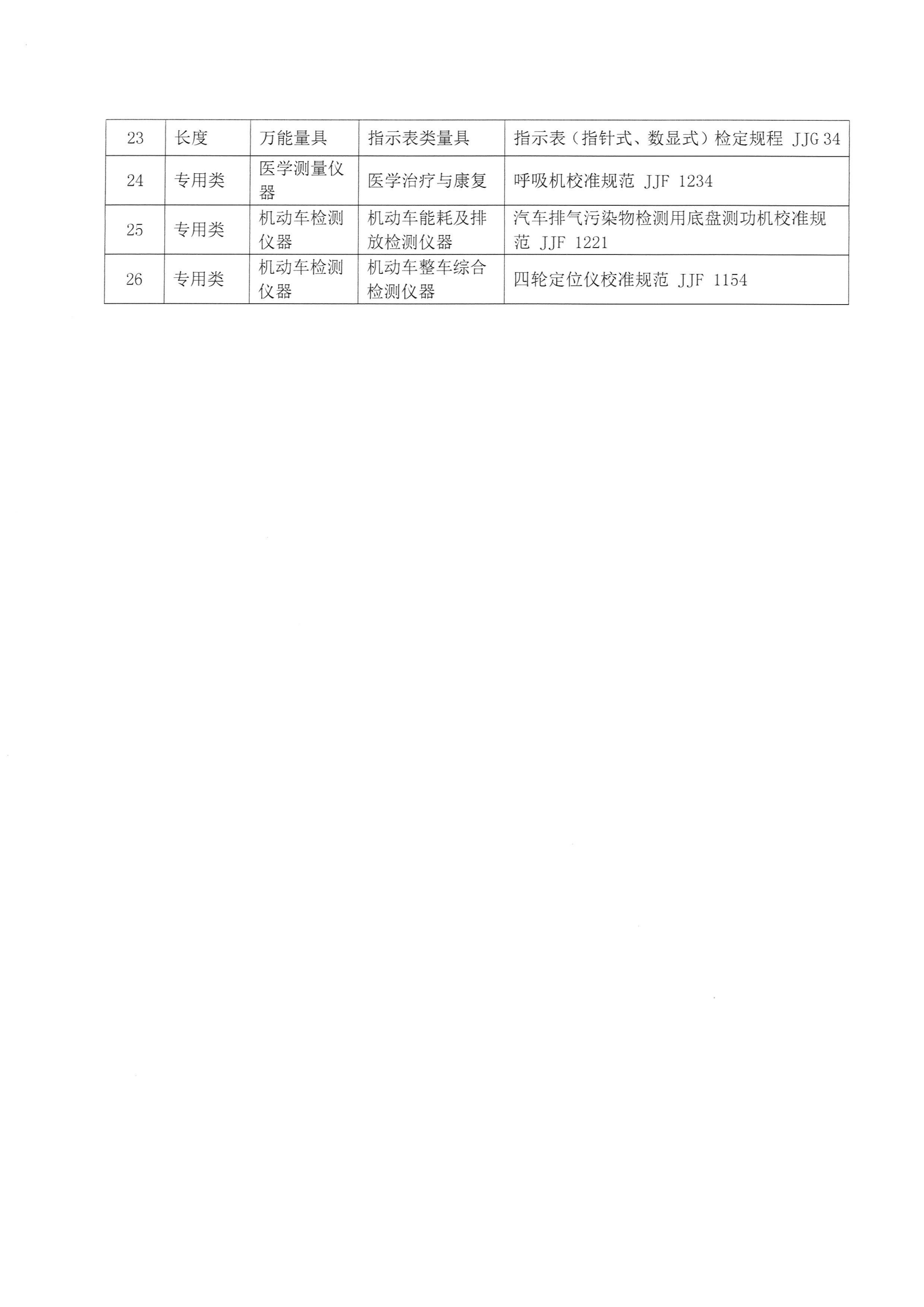 | 23 | 长度 | 万能量具 | 指示表类量具 | 指示表（指针式、数显式）检定规程 JJG 34 |
|---|---|---|---|---|
| 24 | 专用类 | 医学测量仪器 | 医学治疗与康复 | 呼吸机校准规范 JJF 1234 |
| 25 | 专用类 | 机动车检测仪器 | 机动车能耗及排放检测仪器 | 汽车排气污染物检测用底盘测功机校准规范 JJF 1221 |
| 26 | 专用类 | 机动车检测仪器 | 机动车整车综合检测仪器 | 四轮定位仪校准规范 JJF 1154 |